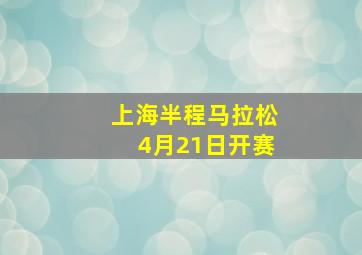 上海半程马拉松
4月21日开赛